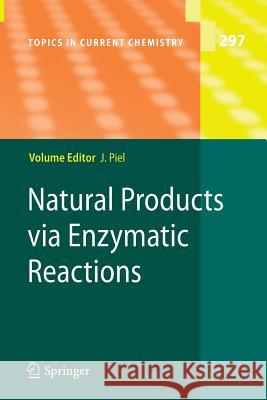 TOPICS IN CURRENT CHEMISTRY 297

Volume Editor J. Piel

Natural Products via Enzymatic Reactions

Springer

Kraina Książek